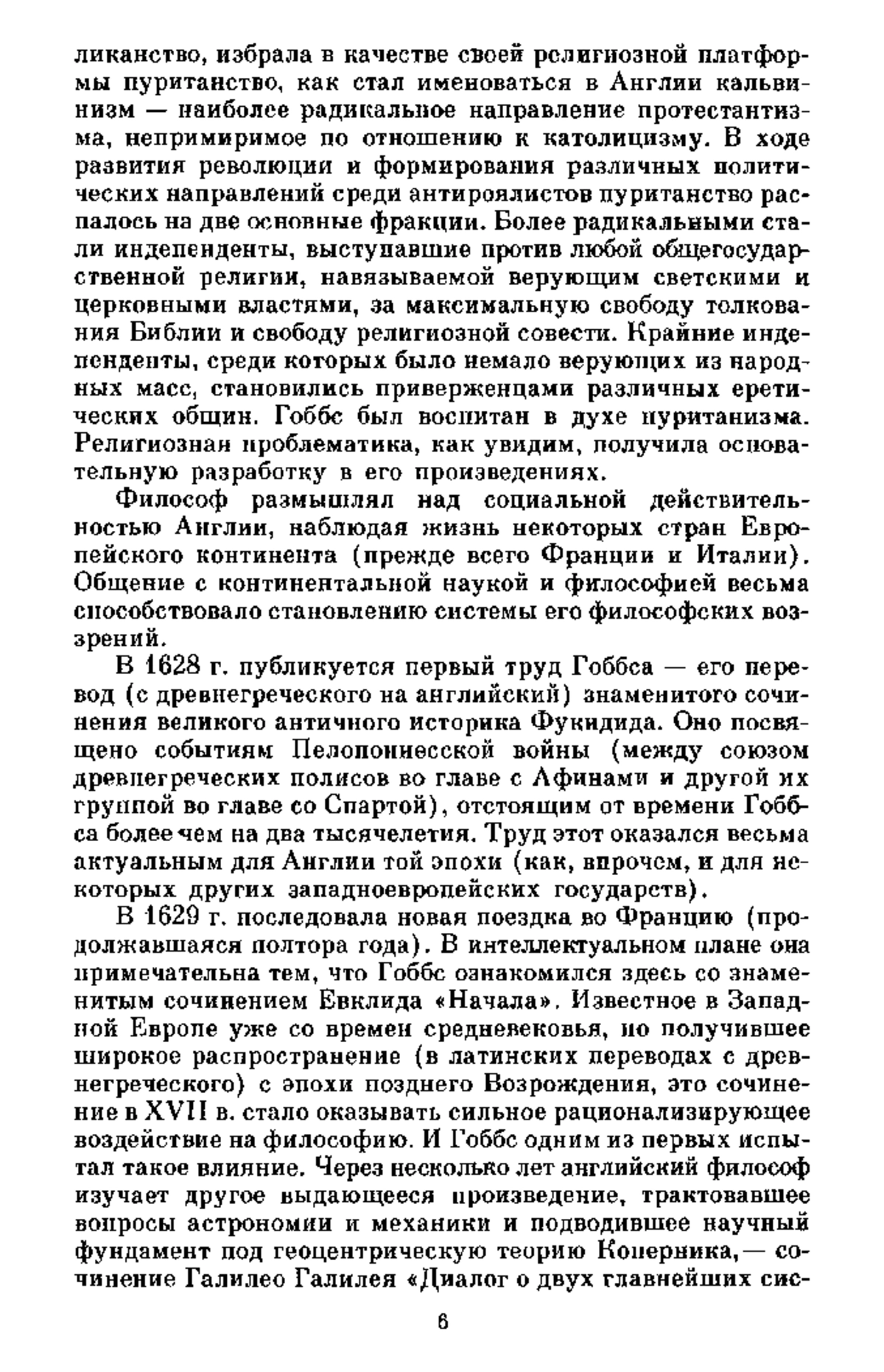 ликанство, избрала в качестве своей религиозной платформы пуританство, как стал именоваться в Англии кальвинизм — наиболее радикальное направление протестантизма, непримиримое по отношению к католицизму. В ходе развития революции и формирования различных политических направлений среди антироялистов пуританство распалось на две основные фракции. Более радикальными стали индепенденты, выступавшие против любой общегосударственной религии, навязываемой верующим светскими и церковными властями, за максимальную свободу толкования Библии и свободу религиозной совести. Крайние индепенденты, среди которых было немало верующих из народных масс, становились приверженцами различных еретических общин. Гоббс был воспитан в духе пуританизма. Религиозная проблематика, как увидим, получила основательную разработку в его произведениях.

Философ размышлял над социальной действительностью Англии, наблюдая жизнь некоторых стран Европейского континента (прежде всего Франции и Италии). Общение с континентальной наукой и философией весьма способствовало становлению системы его философских воззрений.

В 1628 г. публикуется первый труд Гоббса — его перевод (с древнегреческого на английский) знаменитого сочинения великого античного историка Фукидида. Оно посвящено событиям Пелопоннесской войны (между союзом древнегреческих полисов во главе с Афинами и другой их группой во главе со Спартой), отстоящим от времени Гоббса более чем на два тысячелетия. Труд этот оказался весьма актуальным для Англии той эпохи (как, впрочем, и для некоторых других западноевропейских государств).

В 1629 г. последовала новая поездка во Францию (продолжавшаяся полтора года). В интеллектуальном плане она примечательна тем, что Гоббс ознакомился здесь со знаменитым сочинением Евклида «Начала». Известное в Западной Европе уже со времен средневековья, но получившее широкое распространение (в латинских переводах с древнегреческого) с эпохи позднего Возрождения, это сочинение в XVII в. стало оказывать сильное рационализирующее воздействие на философию. И Гоббс одним из первых испытал такое влияние. Через несколько лет английский философ изучает другое выдающееся произведение, трактовавшее вопросы астрономии и механики и подводившее научный фундамент под геоцентрическую теорию Коперника,— сочинение Галилео Галилея «Диалог о двух главнейших сис-

6